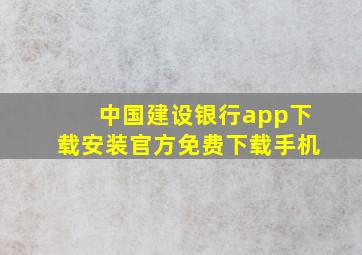 中国建设银行app下载安装官方免费下载手机